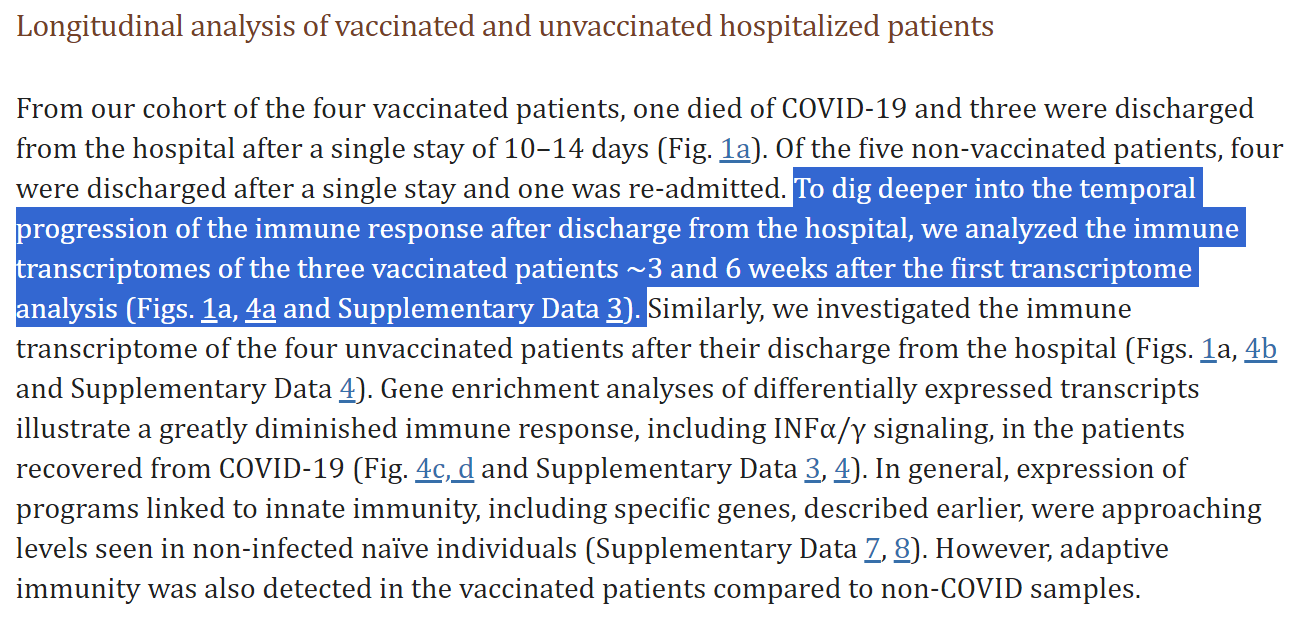 Longitudinal analysis of vaccinated and unvaccinated hospitalized patients

From our cohort of the four vaccinated patients, one died of COVID-19 and three were discharged from the hospital after a single stay of 10–14 days (Fig. 1a). Of the five non-vaccinated patients, four were discharged after a single stay and one was re-admitted. To dig deeper into the temporal progression of the immune response after discharge from the hospital, we analyzed the immune transcriptomes of the three vaccinated patients ~3 and 6 weeks after the first transcriptome analysis (Figs. 1a, 4a and Supplementary Data 3). Similarly, we investigated the immune transcriptome of the four unvaccinated patients after their discharge from the hospital (Figs. 1a, 4b and Supplementary Data 4). Gene enrichment analyses of differentially expressed transcripts illustrate a greatly diminished immune response, including INFα/γ signaling, in the patients recovered from COVID-19 (Fig. 4c, d and Supplementary Data 3, 4). In general, expression of programs linked to innate immunity, including specific genes, described earlier, were approaching levels seen in non-infected naïve individuals (Supplementary Data 7, 8). However, adaptive immunity was also detected in the vaccinated patients compared to non-COVID samples.